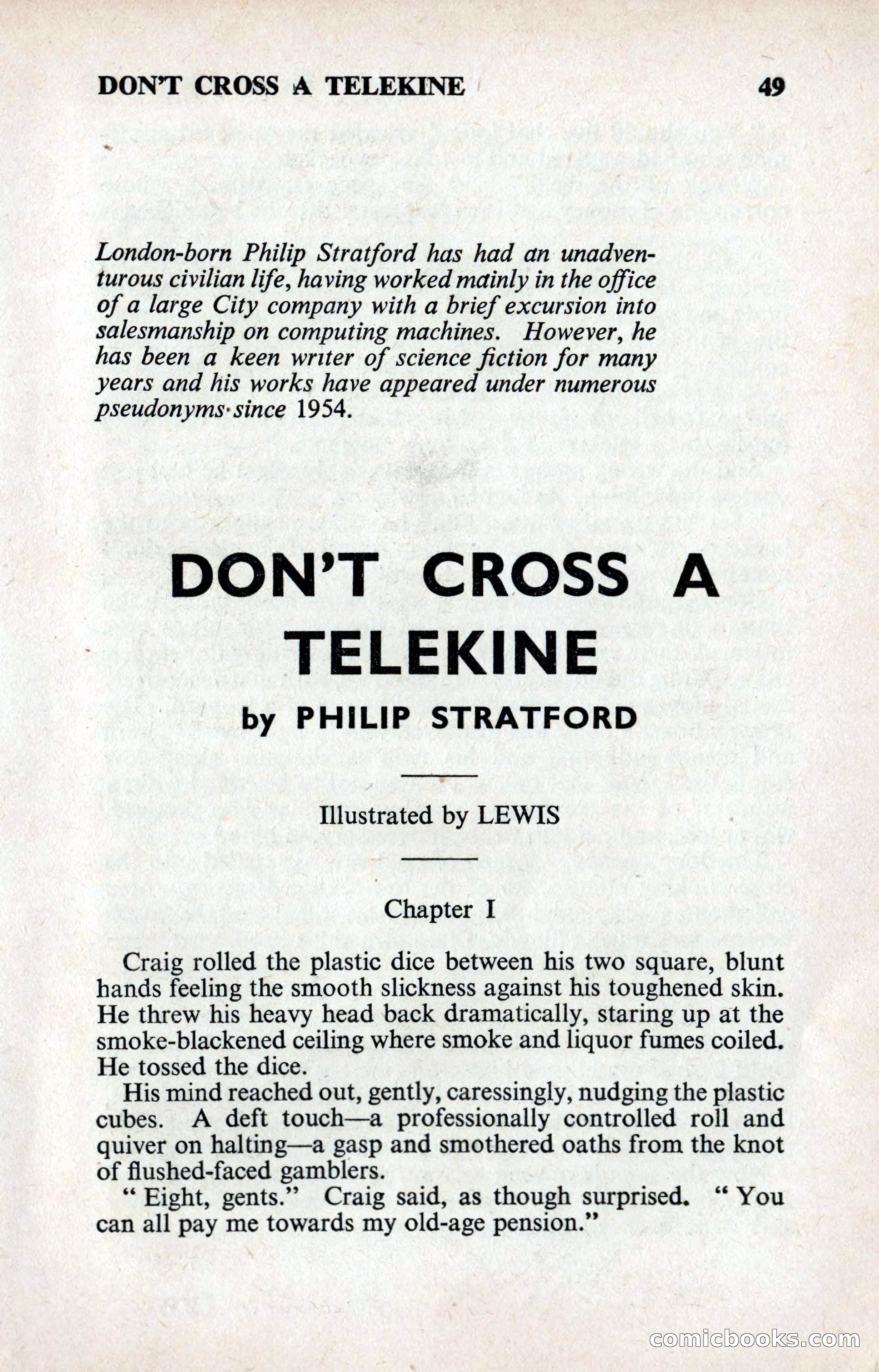 DON'T CROSS A TELEKINE 49

London-born Philip Stratford has had an unadventurous civilian life, having worked mainly in the office of a large City company with a brief excursion into salesmanship on computing machines. However, he has been a keen writer of science fiction for many years and his works have appeared under numerous pseudonyms since 1954.

DON'T CROSS A TELEKINE

by PHILIP STRATFORD

Illustrated by LEWIS

Chapter I

Craig rolled the plastic dice between his two square, blunt hands feeling the smooth slickness against his toughened skin. He threw his heavy head back dramatically, staring up at the smoke-blackened ceiling where smoke and liquor fumes coiled. He tossed the dice.

His mind reached out, gently, caressingly, nudging the plastic cubes. A deft touch—a professionally controlled roll and quiver on halting—a gasp and smothered oaths from the knot of flushed-faced gamblers.

" Eight, gents." Craig said, as though surprised. " You can all pay me towards my old-age pension."

comicbooks.com